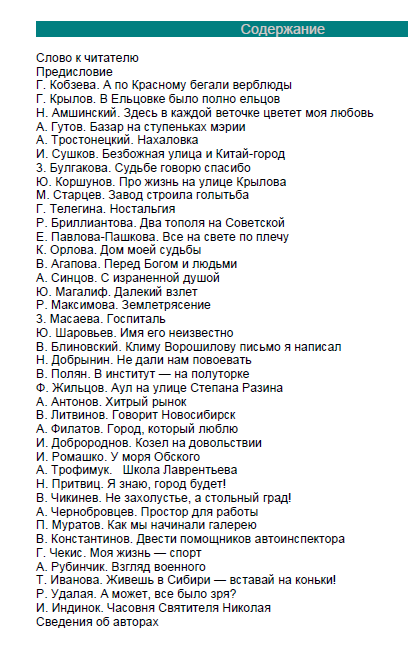 Содержание

Слово к читателю
Предисловие
Г. Кобзева. А по Красному бегали верблюды
Г. Крылов. В Ельцовке было полно ельцов
Н. Амшинский. Здесь в каждой веточке цветет моя любовь
А. Гутов. Базар на ступеньках мэрии
А. Тростонецкий. Нахаловка
И. Сушков. Безбожная улица и Китай-город
З. Булгакова. Судьбе говорю спасибо
Ю. Коршунов. Про жизнь на улице Крылова
М. Старцев. Завод строила голытьба
Г. Телегина. Ностальгия
Р. Бриллиантова. Два тополя на Советской
Е. Павлова-Пашкова. Все на свете по плечу
К. Орлова. Дом моей судьбы
В. Агапова. Перед Богом и людьми
А. Синцов. С израненной душой
Ю. Магалиф. Далекий взлет
Р. Максимова. Землетрясение
З. Масаева. Госпиталь
Ю. Шаровьев. Имя его неизвестно
В. Блиновский. Климу Ворошилову письмо я написал
Н. Добрынин. Не дали нам повоевать
В. Полян. В институт — на полуторке
Ф. Жильцов. Аул на улице Степана Разина
А. Антонов. Хитрый рынок
В. Литвинов. Говорит Новосибирск
А. Филатов. Город, который люблю
И. Добророднов. Козел на довольствии
И. Ромашко. У моря Обского
А. Трофимук. Школа Лаврентьева
Н. Притвиц. Я знаю, город будет!
В. Чикинев. Не захолустье, а стольный град!
А. Чернобровцев. Простор для работы
П. Муратов. Как мы начинали галерею
В. Константинов. Двести помощников автоинспектора
Г. Чекис. Моя жизнь — спорт
А. Рубинчик. Взгляд военного
Т. Иванова. Живешь в Сибири — вставай на коньки!
Р. Удалая. А может, все было зря?
И. Индинок. Часовня Святителя Николая
Сведения об авторах